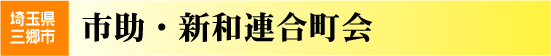 埼玉県
三郷市

市助・新和連合町会